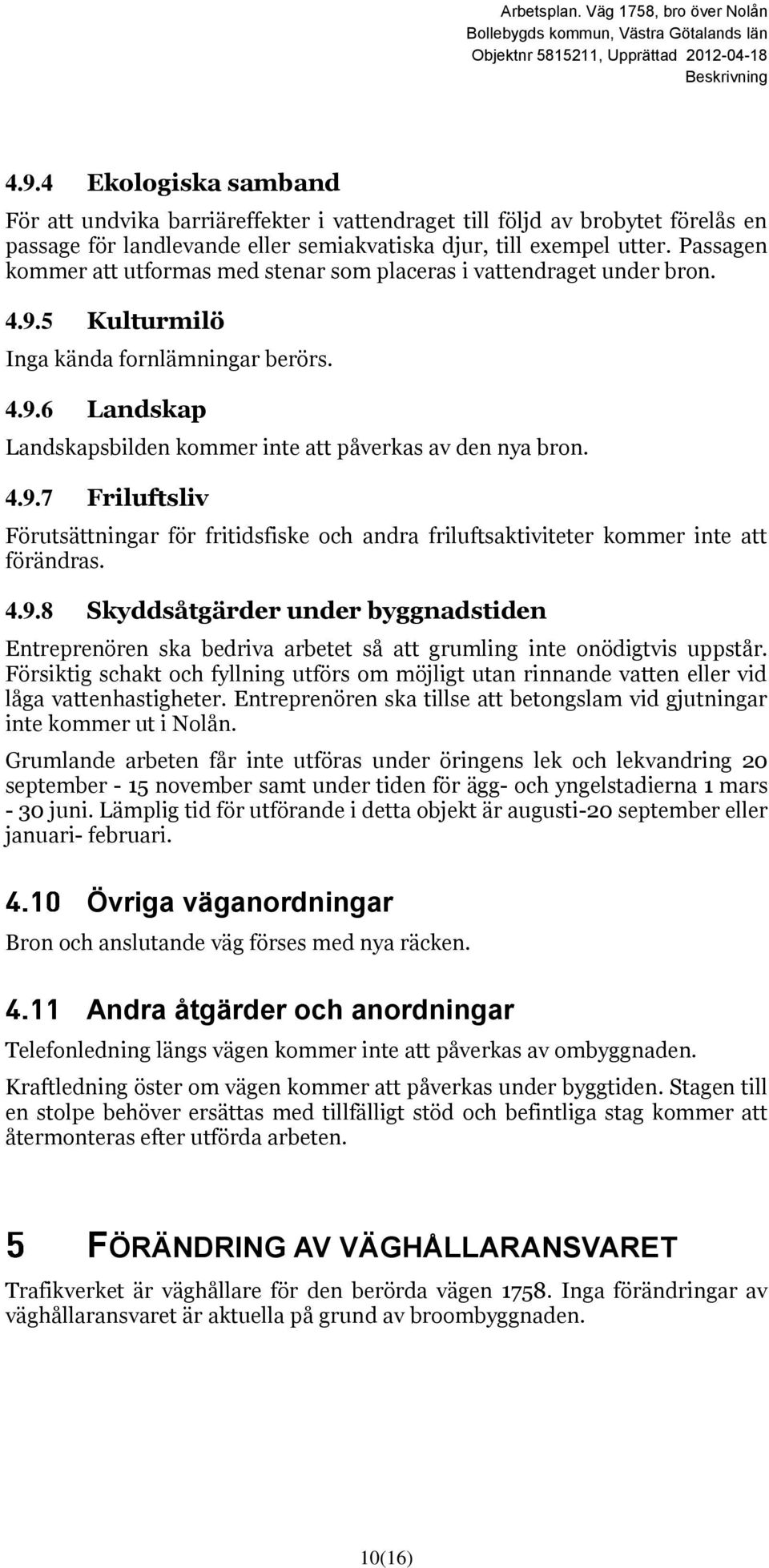 Arbetsplan. Väg 1758, bro över Nolån
Bollebygds kommun, Västra Götalands län
Objektnr 5815211, Upprättad 2012-04-18
Beskrivning

4.9.4 Ekologiska samband

För att undvika barriäreffekter i vattendraget till följd av brobytet förelås en passage för landlevande eller semiakvatiska djur, till exempel utter. Passagen kommer att utformas med stenar som placeras i vattendraget under bron.

4.9.5 Kulturmilö

Inga kända fornlämningar berörs.

4.9.6 Landskap

Landskapsbilden kommer inte att påverkas av den nya bron.

4.9.7 Friluftsliv

Förutsättningar för fritidsfiske och andra friluftsaktiviteter kommer inte att förändras.

4.9.8 Skyddsåtgärder under byggnadstiden

Entreprenören ska bedriva arbetet så att grumling inte onödigtvis uppstår. Försiktig schakt och fyllning utförs om möjligt utan rinnande vatten eller vid låga vattenhastigheter. Entreprenören ska tillse att betongslam vid gjutningar inte kommer ut i Nolån.

Grumlande arbeten får inte utföras under öringens lek och lekvandring 20 september - 15 november samt under tiden för ägg- och yngelstadierna 1 mars - 30 juni. Lämplig tid för utförande i detta objekt är augusti-20 september eller januari- februari.

4.10 Övriga väganordningar

Bron och anslutande väg förses med nya räcken.

4.11 Andra åtgärder och anordningar

Telefonledning längs vägen kommer inte att påverkas av ombyggnaden.

Kraftledning öster om vägen kommer att påverkas under byggtiden. Stagen till en stolpe behöver ersättas med tillfälligt stöd och befintliga stag kommer att återmonteras efter utförda arbeten.

5 FÖRÄNDRING AV VÄGHÅLLARANSVARET

Trafikverket är väghållare för den berörda vägen 1758. Inga förändringar av väghållaransvaret är aktuella på grund av broombyggnaden.

10(16)